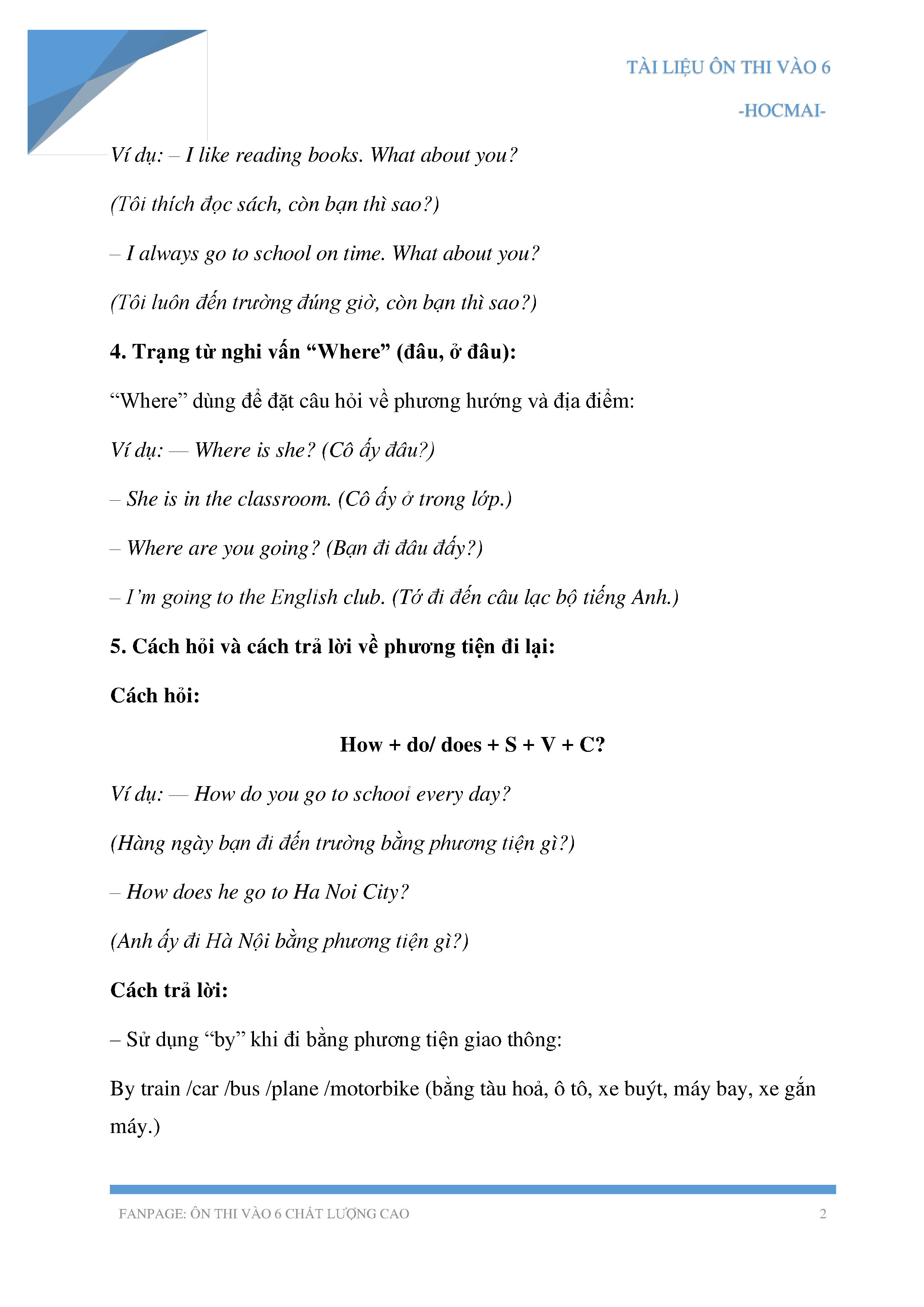 TÀI LIỆU ÔN THI VÀO 6

-HOCMAI-

Ví dụ: – I like reading books. What about you?

(Tôi thích đọc sách, còn bạn thì sao?)

– I always go to school on time. What about you?

(Tôi luôn đến trường đúng giờ, còn bạn thì sao?)

4. Trạng từ nghi vấn “Where” (đâu, ở đâu):

“Where” dùng để đặt câu hỏi về phương hướng và địa điểm:

Ví dụ: — Where is she? (Cô ấy đâu?)

– She is in the classroom. (Cô ấy ở trong lớp.)

– Where are you going? (Bạn đi đâu đấy?)

– I’m going to the English club. (Tớ đi đến câu lạc bộ tiếng Anh.)

5. Cách hỏi và cách trả lời về phương tiện đi lại:

Cách hỏi:

How + do/ does + S + V + C?

Ví dụ: — How do you go to school every day?

(Hàng ngày bạn đi đến trường bằng phương tiện gì?)

– How does he go to Ha Noi City?

(Anh ấy đi Hà Nội bằng phương tiện gì?)

Cách trả lời:

– Sử dụng “by” khi đi bằng phương tiện giao thông:

By train /car /bus /plane /motorbike (bằng tàu hoả, ô tô, xe buýt, máy bay, xe gắn máy.)

FANPAGE: ÔN THI VÀO 6 CHẤT LƯỢNG CAO

2